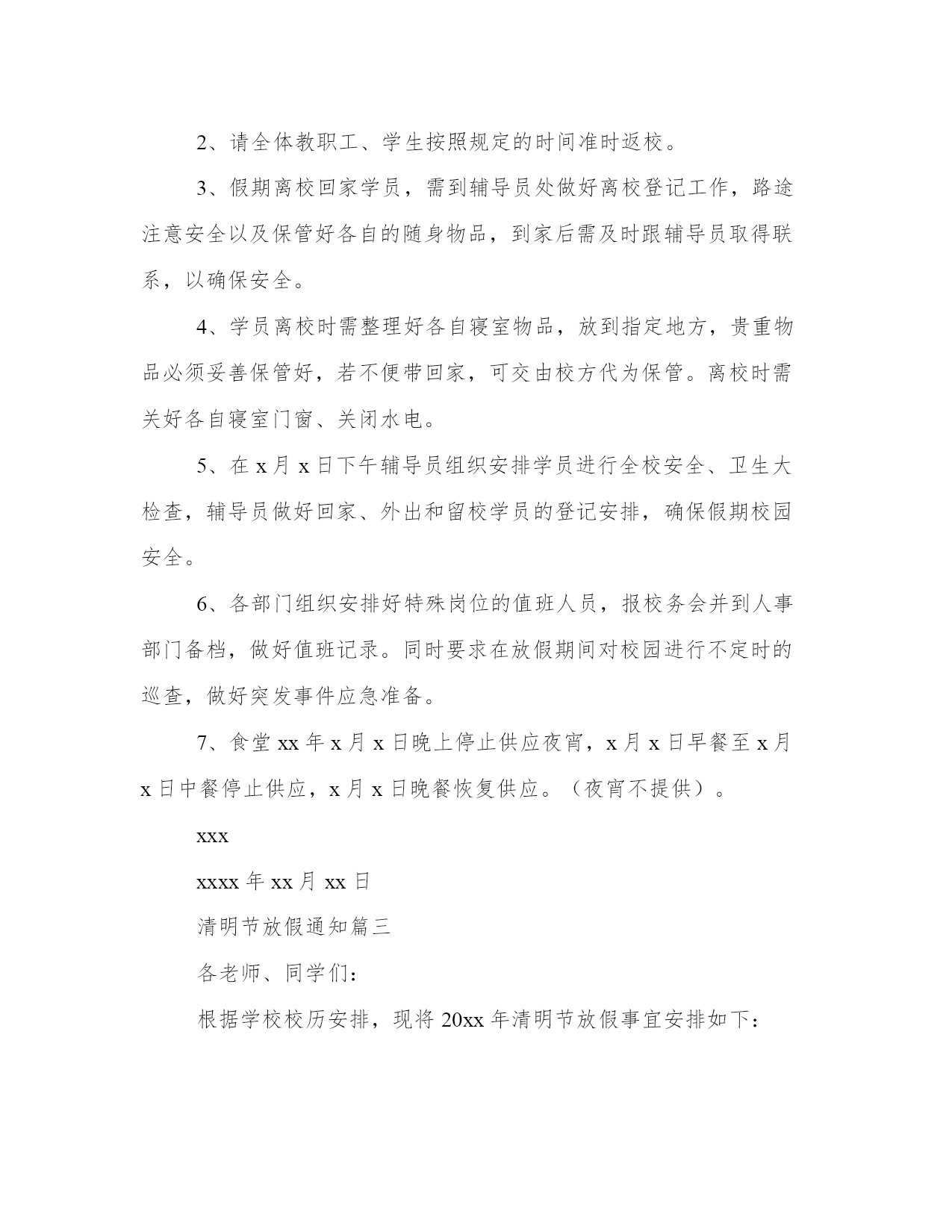 2、请全体教职工、学生按照规定的时间准时返校。

3、假期离校回家学员，需到辅导员处做好离校登记工作，路途注意安全以及保管好各自的随身物品，到家后需及时跟辅导员取得联系，以确保安全。

4、学员离校时需整理好各自寝室物品，放到指定地方，贵重物品必须妥善保管好，若不便带回家，可交由校方代为保管。离校时需关好各自寝室门窗、关闭水电。

5、在 x 月 x 日下午辅导员组织安排学员进行全校安全、卫生大检查，辅导员做好回家、外出和留校学员的登记安排，确保假期校园安全。

6、各部门组织安排好特殊岗位的值班人员，报校务会并到人事部门备档，做好值班记录。同时要求在放假期间对校园进行不定时的巡查，做好突发事件应急准备。

7、食堂 xx 年 x 月 x 日晚上停止供应夜宵，x 月 x 日早餐至 x 月 x 日中餐停止供应，x 月 x 日晚餐恢复供应。（夜宵不提供）。

xxx

xxxx 年 xx 月 xx 日

清明节放假通知篇三

各老师、同学们：

根据学校校历安排，现将 20xx 年清明节放假事宜安排如下：